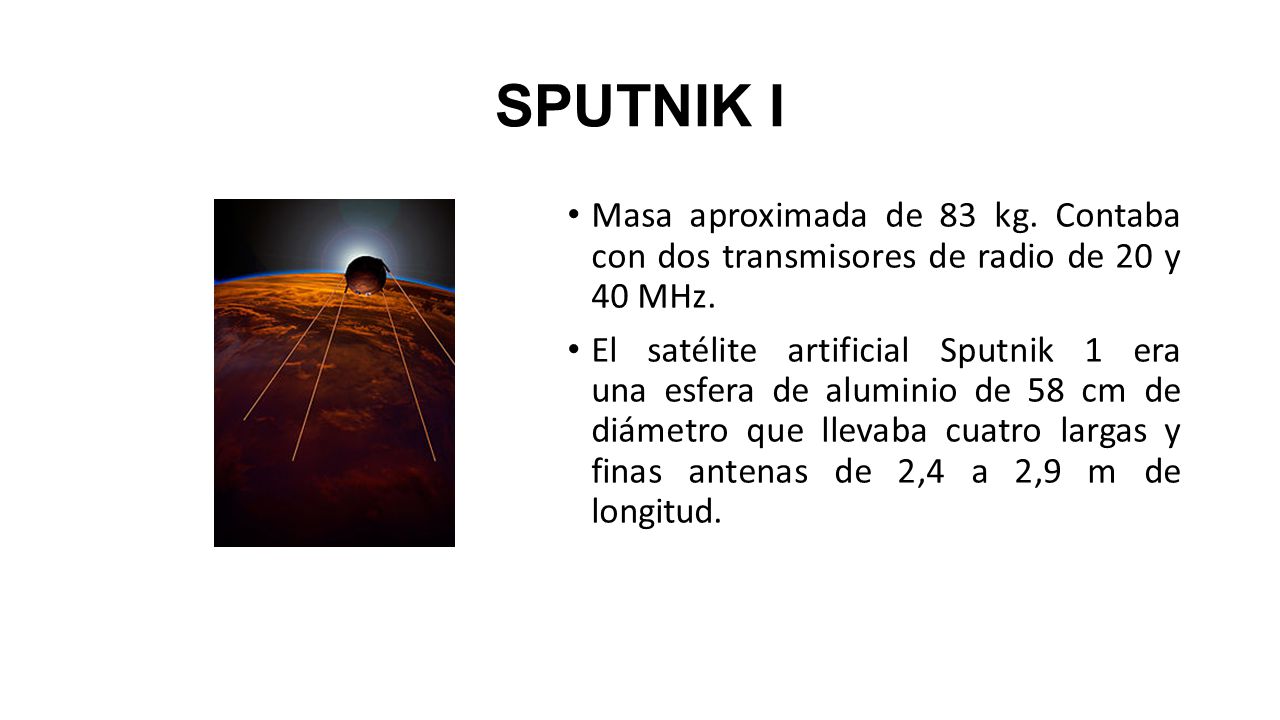 SPUTNIK I

• Masa aproximada de 83 kg. Contaba con dos transmisores de radio de 20 y 40 MHz.

• El satélite artificial Sputnik 1 era una esfera de aluminio de 58 cm de diámetro que llevaba cuatro largas y finas antenas de 2,4 a 2,9 m de longitud.